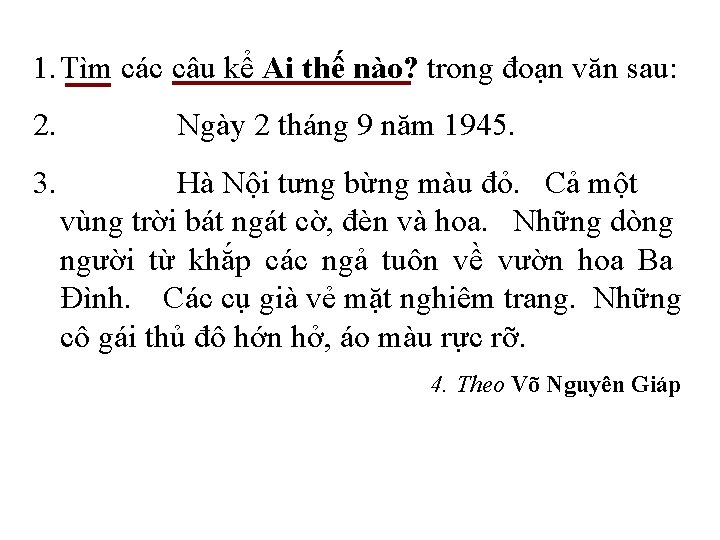 1. Tìm các câu kể Ai thế nào? trong đoạn văn sau:

2. Ngày 2 tháng 9 năm 1945.

3. Hà Nội tưng bừng màu đỏ. Cả một vùng trời bát ngát cờ, đèn và hoa. Những dòng người từ khắp các ngả tuôn về vườn hoa Ba Đình. Các cụ già vẻ mặt nghiêm trang. Những cô gái thủ đô hớn hở, áo màu rực rỡ.

4. Theo Võ Nguyên Giáp